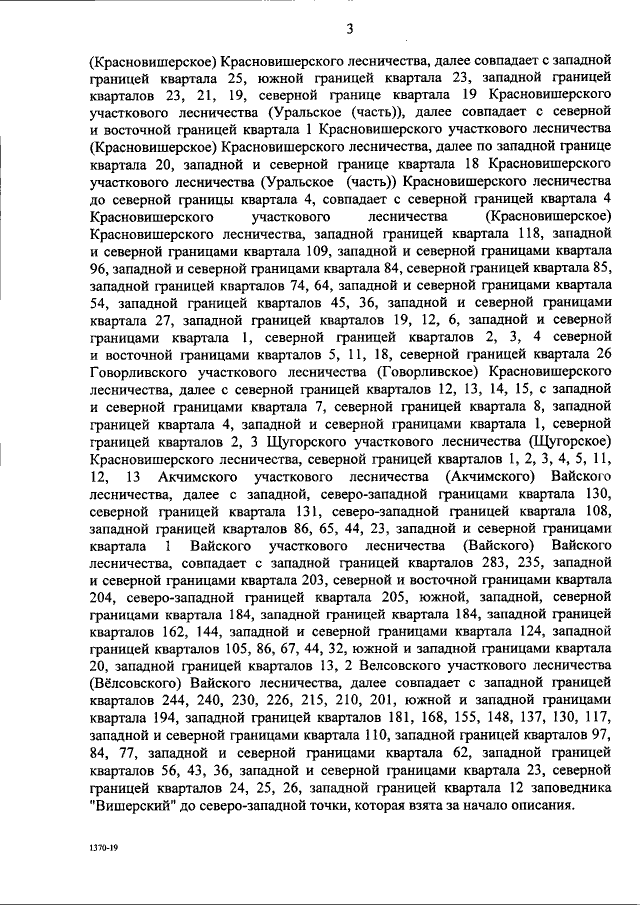 3

(Красновишерское) Красновишерского лесничества, далее совпадает с западной границей квартала 25, южной границей квартала 23, западной границей кварталов 23, 21, 19, северной границе квартала 19 Красновишерского участкового лесничества (Уральское (часть)), далее совпадает с северной и восточной границей квартала 1 Красновишерского участкового лесничества (Красновишерское) Красновишерского лесничества, далее по западной границе квартала 20, западной и северной границе квартала 18 Красновишерского участкового лесничества (Уральское (часть)) Красновишерского лесничества до северной границы квартала 4, совпадает с северной границей квартала 4 Красновишерского участкового лесничества (Красновишерское) Красновишерского лесничества, западной границей квартала 118, западной и северной границами квартала 109, западной и северной границами квартала 96, западной и северной границами квартала 84, северной границей квартала 85, западной границей кварталов 74, 64, западной и северной границами квартала 54, западной границей кварталов 45, 36, западной и северной границами квартала 27, западной границей кварталов 19, 12, 6, западной и северной границами квартала 1, северной границей кварталов 2, 3, 4 северной и восточной границами кварталов 5, 11, 18, северной границей квартала 26 Говорливского участкового лесничества (Говорливское) Красновишерского лесничества, далее с северной границей кварталов 12, 13, 14, 15, с западной и северной границами квартала 7, северной границей квартала 8, западной границей квартала 4, западной и северной границами квартала 1, северной границей кварталов 2, 3 Щугорского участкового лесничества (Щугорское) Красновишерского лесничества, северной границей кварталов 1, 2, 3, 4, 5, 11, 12, 13 Акчимского участкового лесничества (Акчимского) Вайского лесничества, далее с западной, северо-западной границами квартала 130, северной границей квартала 131, северо-западной границей квартала 108, западной границей кварталов 86, 65, 44, 23, западной и северной границами квартала 1 Вайского участкового лесничества (Вайского) Вайского лесничества, совпадает с западной границей кварталов 283, 235, западной и северной границами квартала 203, северной и восточной границами квартала 204, северо-западной границей квартала 205, южной, западной, северной границами квартала 184, западной границей квартала 184, западной границей кварталов 162, 144, западной и северной границами квартала 124, западной границей кварталов 105, 86, 67, 44, 32, южной и западной границами квартала 20, западной границей кварталов 13, 2 Велсовского участкового лесничества (Вёлсовского) Вайского лесничества, далее совпадает с западной границей кварталов 244, 240, 230, 226, 215, 210, 201, южной и западной границами квартала 194, западной границей кварталов 181, 168, 155, 148, 137, 130, 117, западной и северной границами квартала 110, западной границей кварталов 97, 84, 77, западной и северной границами квартала 62, западной границей кварталов 56, 43, 36, западной и северной границами квартала 23, северной границей кварталов 24, 25, 26, западной границей квартала 12 заповедника "Вишерский" до северо-западной точки, которая взята за начало описания.

1370-19